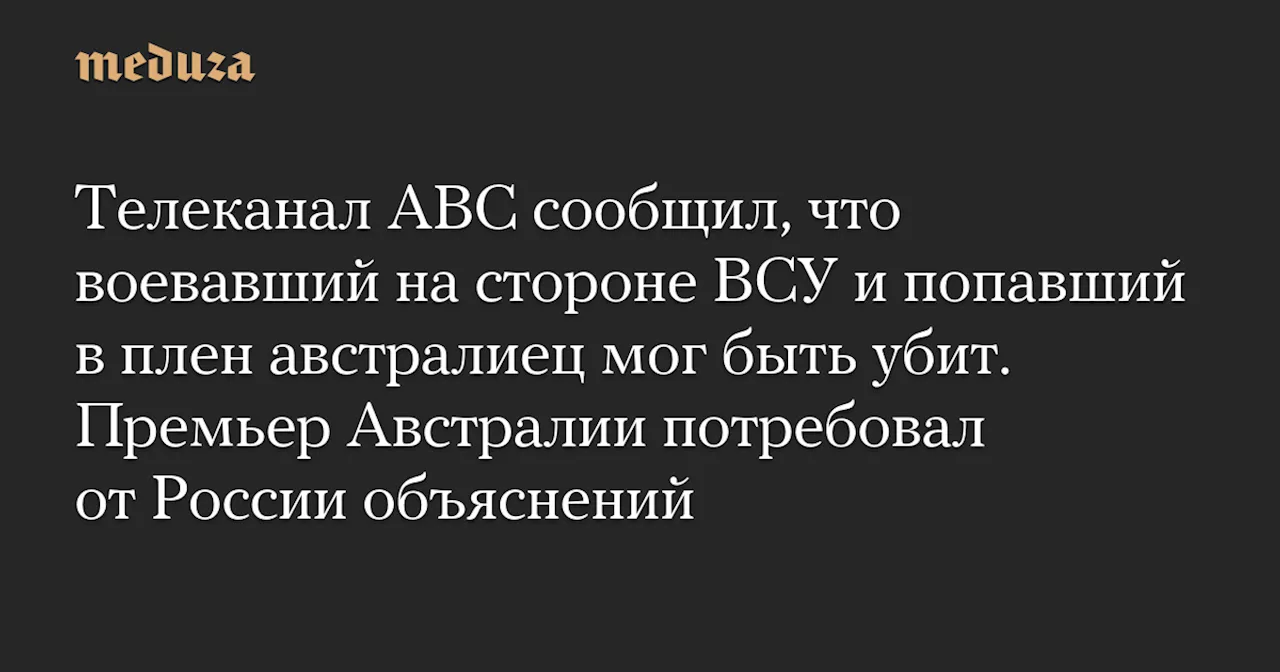 meduza

Телеканал ABC сообщил, что воевавший на стороне ВСУ и попавший в плен австралиец мог быть убит. Премьер Австралии потребовал от России объяснений